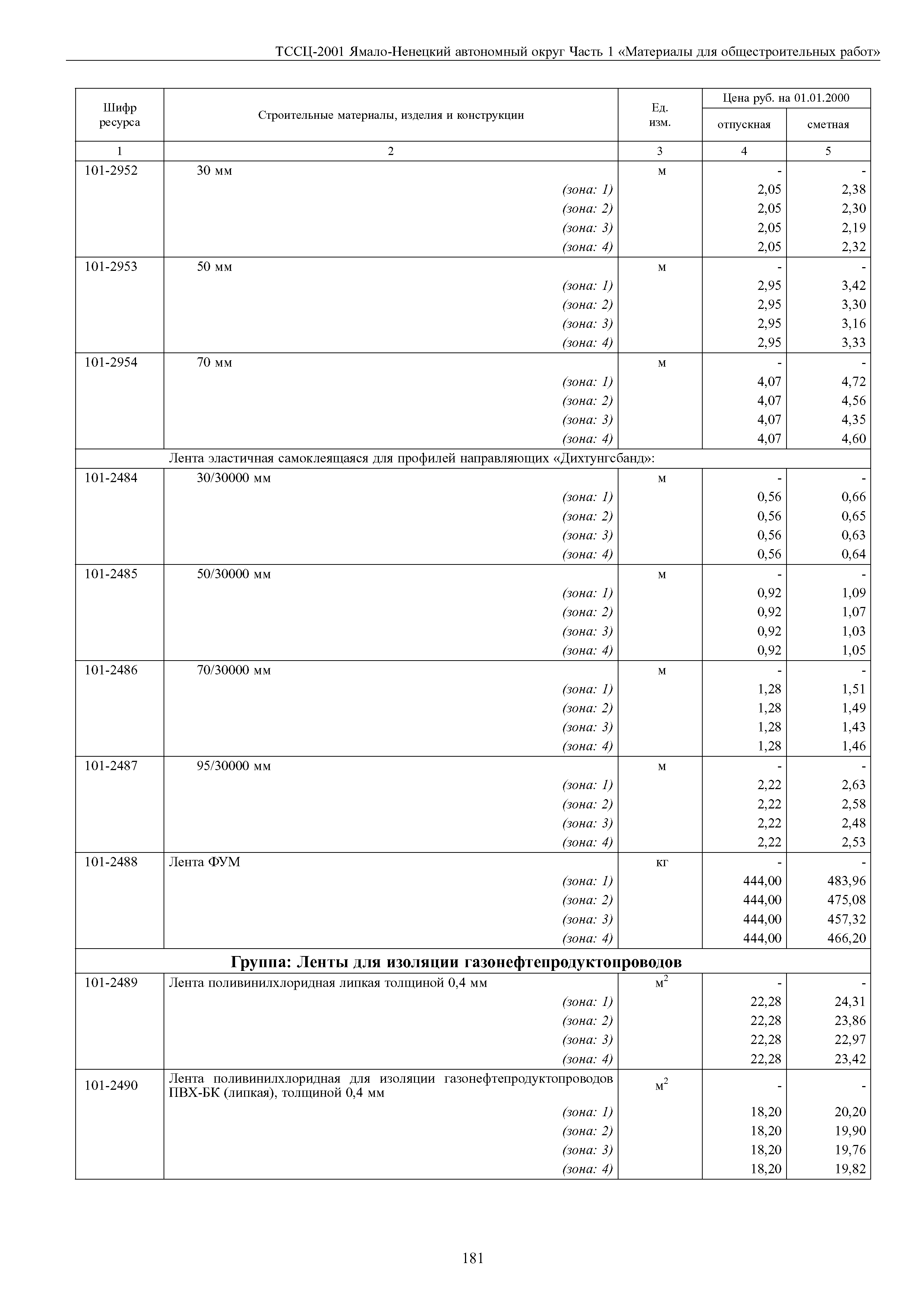 ТССЦ-2001 Ямало-Ненецкий автономный округ Часть 1 «Материалы для общестроительных работ»

| Шифр ресурса | Строительные материалы, изделия и конструкции | Ед. изм. | Цена руб. на 01.01.2000 отпускная | Цена руб. на 01.01.2000 сметная |
|---|---|---|---|---|
| 1 | 2 | 3 | 4 | 5 |
| 101-2952 | 30 мм | м | - | - |
| | (зона: 1) | | 2,05 | 2,38 |
| | (зона: 2) | | 2,05 | 2,30 |
| | (зона: 3) | | 2,05 | 2,19 |
| | (зона: 4) | | 2,05 | 2,32 |
| 101-2953 | 50 мм | м | - | - |
| | (зона: 1) | | 2,95 | 3,42 |
| | (зона: 2) | | 2,95 | 3,30 |
| | (зона: 3) | | 2,95 | 3,16 |
| | (зона: 4) | | 2,95 | 3,33 |
| 101-2954 | 70 мм | м | - | - |
| | (зона: 1) | | 4,07 | 4,72 |
| | (зона: 2) | | 4,07 | 4,56 |
| | (зона: 3) | | 4,07 | 4,35 |
| | (зона: 4) | | 4,07 | 4,60 |
| | Лента эластичная самоклеящаяся для профилей направляющих «Дихтунгсбанд»: | | | |
| 101-2484 | 30/30000 мм | м | - | - |
| | (зона: 1) | | 0,56 | 0,66 |
| | (зона: 2) | | 0,56 | 0,65 |
| | (зона: 3) | | 0,56 | 0,63 |
| | (зона: 4) | | 0,56 | 0,64 |
| 101-2485 | 50/30000 мм | м | - | - |
| | (зона: 1) | | 0,92 | 1,09 |
| | (зона: 2) | | 0,92 | 1,07 |
| | (зона: 3) | | 0,92 | 1,03 |
| | (зона: 4) | | 0,92 | 1,05 |
| 101-2486 | 70/30000 мм | м | - | - |
| | (зона: 1) | | 1,28 | 1,51 |
| | (зона: 2) | | 1,28 | 1,49 |
| | (зона: 3) | | 1,28 | 1,43 |
| | (зона: 4) | | 1,28 | 1,46 |
| 101-2487 | 95/30000 мм | м | - | - |
| | (зона: 1) | | 2,22 | 2,63 |
| | (зона: 2) | | 2,22 | 2,58 |
| | (зона: 3) | | 2,22 | 2,48 |
| | (зона: 4) | | 2,22 | 2,53 |
| 101-2488 | Лента ФУМ | кг | - | - |
| | (зона: 1) | | 444,00 | 483,96 |
| | (зона: 2) | | 444,00 | 475,08 |
| | (зона: 3) | | 444,00 | 457,32 |
| | (зона: 4) | | 444,00 | 466,20 |
| | **Группа: Ленты для изоляции газонефтепродуктопроводов** | | | |
| 101-2489 | Лента поливинилхлоридная липкая толщиной 0,4 мм | $м^2$ | - | - |
| | (зона: 1) | | 22,28 | 24,31 |
| | (зона: 2) | | 22,28 | 23,86 |
| | (зона: 3) | | 22,28 | 22,97 |
| | (зона: 4) | | 22,28 | 23,42 |
| 101-2490 | Лента поливинилхлоридная для изоляции газонефтепродуктопроводов ПВХ-БК (липкая), толщиной 0,4 мм | $м^2$ | - | - |
| | (зона: 1) | | 18,20 | 20,20 |
| | (зона: 2) | | 18,20 | 19,90 |
| | (зона: 3) | | 18,20 | 19,76 |
| | (зона: 4) | | 18,20 | 19,82 |

181